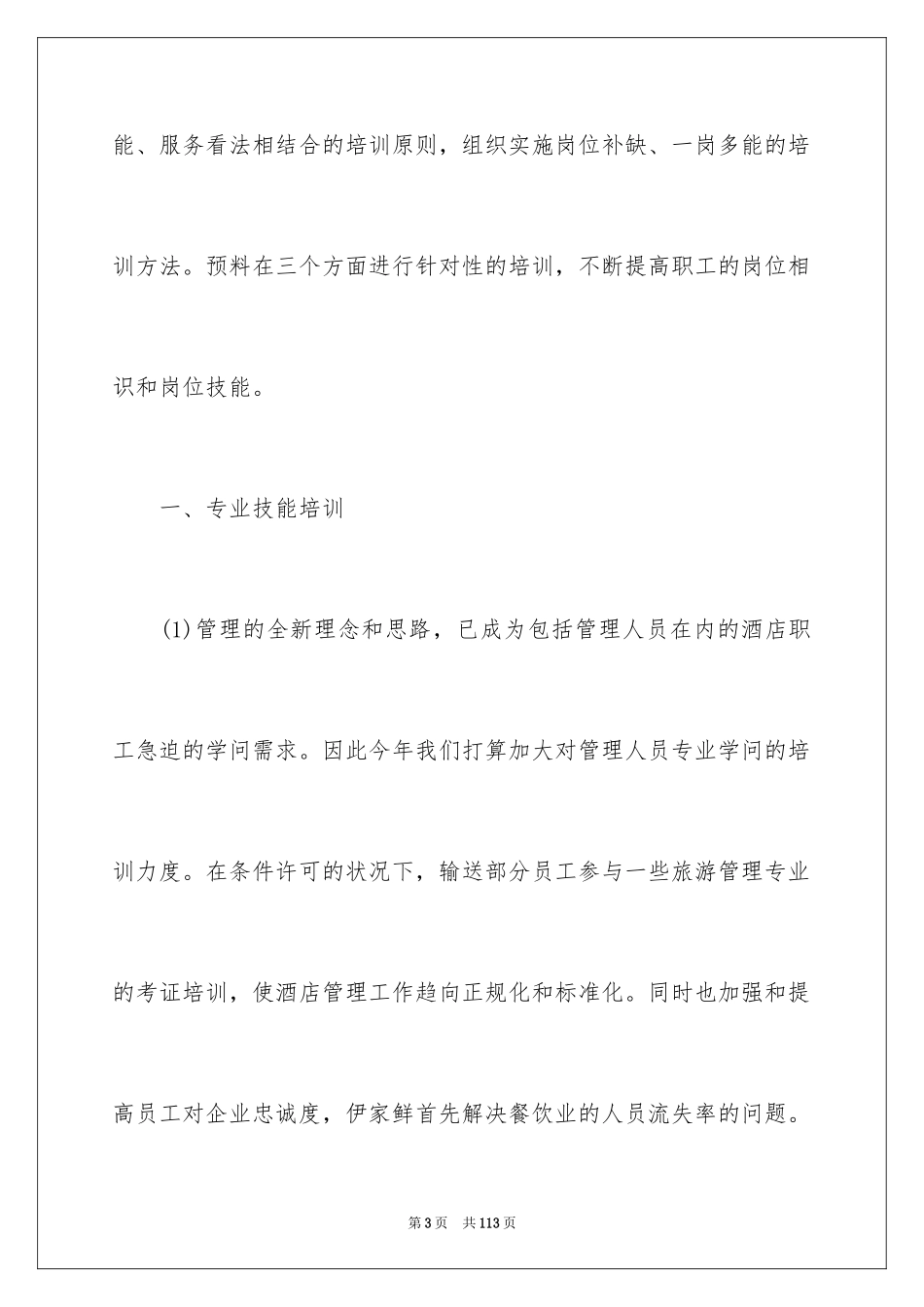 能、服务看法相结合的培训原则，组织实施岗位补缺、一岗多能的培训方法。预料在三个方面进行针对性的培训，不断提高职工的岗位相识和岗位技能。

一、专业技能培训

(1)管理的全新理念和思路，已成为包括管理人员在内的酒店职工急迫的学问需求。因此今年我们打算加大对管理人员专业学问的培训力度。在条件许可的状况下，输送部分员工参与一些旅游管理专业的考证培训，使酒店管理工作趋向正规化和标准化。同时也加强和提高员工对企业忠诚度，伊家鲜首先解决餐饮业的人员流失率的问题。

第3页　共113页